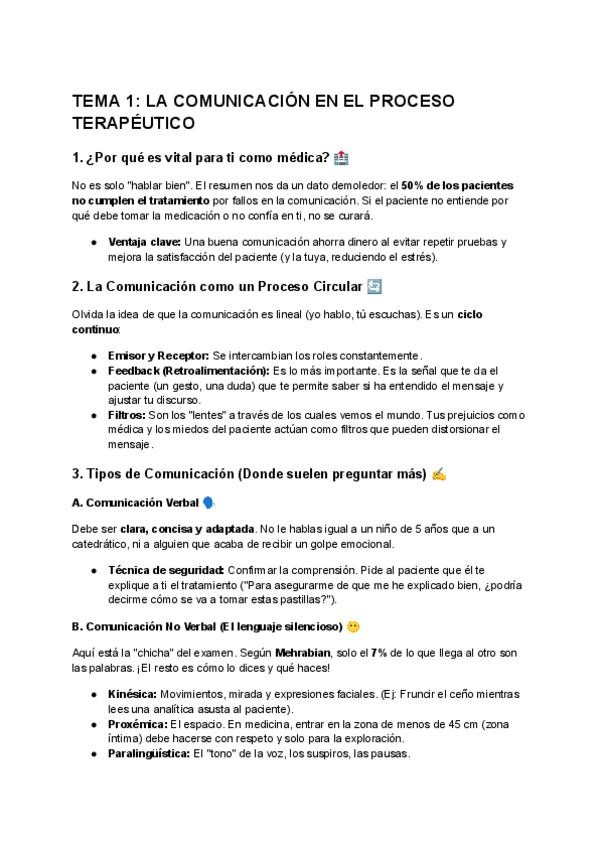 TEMA 1: LA COMUNICACIÓN EN EL PROCESO TERAPÉUTICO

1. ¿Por qué es vital para ti como médica? 🏥

No es solo "hablar bien". El resumen nos da un dato demoledor: el 50% de los pacientes no cumplen el tratamiento por fallos en la comunicación. Si el paciente no entiende por qué debe tomar la medicación o no confía en ti, no se curará.

● Ventaja clave: Una buena comunicación ahorra dinero al evitar repetir pruebas y mejora la satisfacción del paciente (y la tuya, reduciendo el estrés).

2. La Comunicación como un Proceso Circular 🔄

Olvida la idea de que la comunicación es lineal (yo hablo, tú escuchas). Es un ciclo continuo:

● Emisor y Receptor: Se intercambian los roles constantemente.
● Feedback (Retroalimentación): Es lo más importante. Es la señal que te da el paciente (un gesto, una duda) que te permite saber si ha entendido el mensaje y ajustar tu discurso.
● Filtros: Son los "lentes" a través de los cuales vemos el mundo. Tus prejuicios como médica y los miedos del paciente actúan como filtros que pueden distorsionar el mensaje.

3. Tipos de Comunicación (Donde suelen preguntar más) ✍️

A. Comunicación Verbal 🗣️

Debe ser clara, concisa y adaptada. No le hablas igual a un niño de 5 años que a un catedrático, ni a alguien que acaba de recibir un golpe emocional.

● Técnica de seguridad: Confirmar la comprensión. Pide al paciente que él te explique a ti el tratamiento ("Para asegurarme de que me he explicado bien, ¿podría decirme cómo se va a tomar estas pastillas?").

B. Comunicación No Verbal (El lenguaje silencioso) 😶

Aquí está la "chicha" del examen. Según Mehrabian, solo el 7% de lo que llega al otro son las palabras. ¡El resto es cómo lo dices y qué haces!

● Kinésica: Movimientos, mirada y expresiones faciales. (Ej: Fruncir el ceño mientras lees una analítica asusta al paciente).
● Proxémica: El espacio. En medicina, entrar en la zona de menos de 45 cm (zona íntima) debe hacerse con respeto y solo para la exploración.
● Paralingüística: El "tono" de la voz, los suspiros, las pausas.